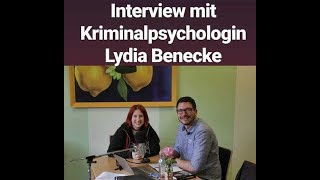 Interview mit Kriminalpsychologin Lydia Benecke